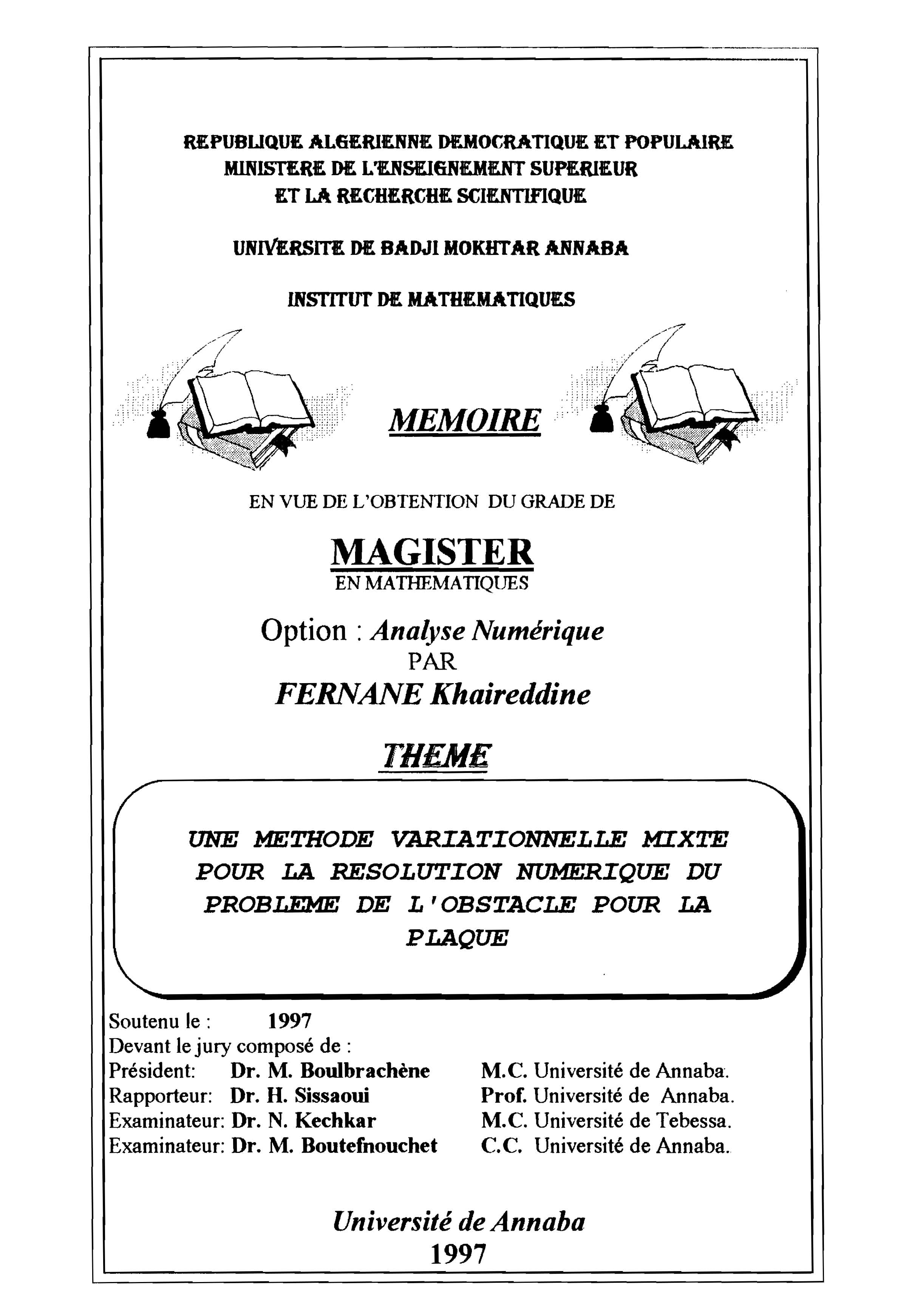 REPUBLIQUE ALGERIENNE DEMOCRATIQUE ET POPULAIRE
MINISTERE DE L'ENSEIGNEMENT SUPERIEUR
ET LA RECHERCHE SCIENTIFIQUE

UNIVERSITE DE BADJI MOKHTAR ANNABA

INSTITUT DE MATHEMATIQUES

MEMOIRE

EN VUE DE L'OBTENTION DU GRADE DE

MAGISTER
EN MATHEMATIQUES

Option : Analyse Numérique
PAR
FERNANE Khaireddine

THEME

UNE METHODE VARIATIONNELLE MIXTE POUR LA RESOLUTION NUMERIQUE DU PROBLEME DE L'OBSTACLE POUR LA PLAQUE

Soutenu le : 1997
Devant le jury composé de :

| Président: | Dr. M. Boulbrachène | M.C. Université de Annaba. |
|---|---|---|
| Rapporteur: | Dr. H. Sissaoui | Prof. Université de Annaba. |
| Examinateur: | Dr. N. Kechkar | M.C. Université de Tebessa. |
| Examinateur: | Dr. M. Boutefnouchet | C.C. Université de Annaba. |

Université de Annaba
1997